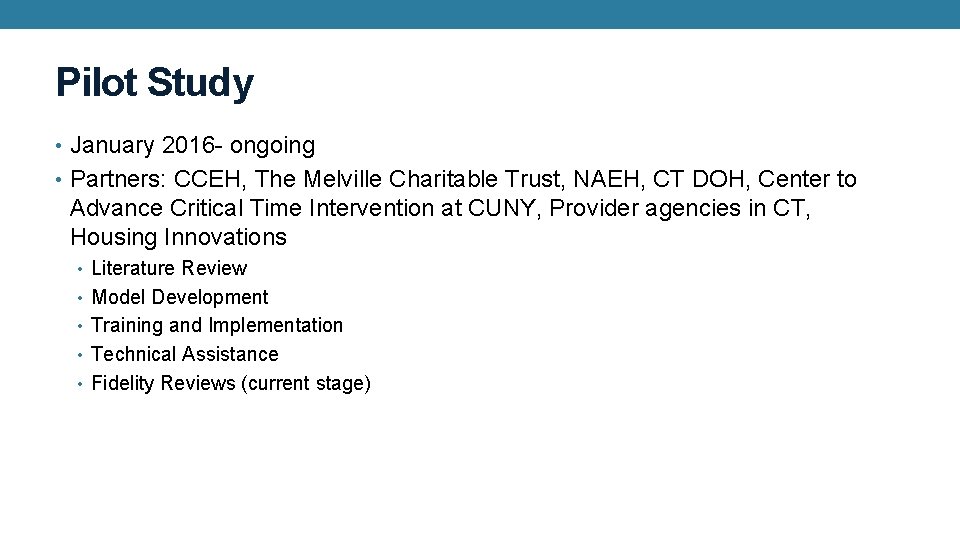 Pilot Study

• January 2016- ongoing
• Partners: CCEH, The Melville Charitable Trust, NAEH, CT DOH, Center to Advance Critical Time Intervention at CUNY, Provider agencies in CT, Housing Innovations
• Literature Review
• Model Development
• Training and Implementation
• Technical Assistance
• Fidelity Reviews (current stage)